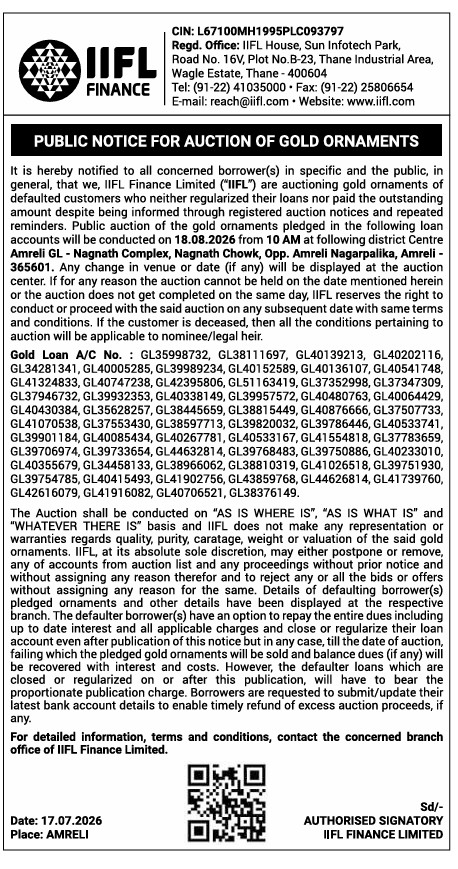 IIFL FINANCE

CIN: L67100MH1995PLC093797
Regd. Office: IIFL House, Sun Infotech Park, Road No. 16V, Plot No.B-23, Thane Industrial Area, Wagle Estate, Thane - 400604
Tel: (91-22) 41035000 • Fax: (91-22) 25806654
E-mail: reach@iifl.com • Website: www.iifl.com

PUBLIC NOTICE FOR AUCTION OF GOLD ORNAMENTS

It is hereby notified to all concerned borrower(s) in specific and the public, in general, that we, IIFL Finance Limited ("IIFL") are auctioning gold ornaments of defaulted customers who neither regularized their loans nor paid the outstanding amount despite being informed through registered auction notices and repeated reminders. Public auction of the gold ornaments pledged in the following loan accounts will be conducted on 18.08.2026 from 10 AM at following district Centre Amreli GL - Nagnath Complex, Nagnath Chowk, Opp. Amreli Nagarpalika, Amreli - 365601. Any change in venue or date (if any) will be displayed at the auction center. If for any reason the auction cannot be held on the date mentioned herein or the auction does not get completed on the same day, IIFL reserves the right to conduct or proceed with the said auction on any subsequent date with same terms and conditions. If the customer is deceased, then all the conditions pertaining to auction will be applicable to nominee/legal heir.

Gold Loan A/C No. : GL35998732, GL38111697, GL40139213, GL40202116, GL34281341, GL40005285, GL39989234, GL40152589, GL40136107, GL40541748, GL41324833, GL40747238, GL42395806, GL51163419, GL37352998, GL37347309, GL37946732, GL39932353, GL40338149, GL39957572, GL40480763, GL40064429, GL40430384, GL35628257, GL38445659, GL38815449, GL40876666, GL37507733, GL41070538, GL37553430, GL38597713, GL39820032, GL39786446, GL40533741, GL39901184, GL40085434, GL40267781, GL40533167, GL41554818, GL37783659, GL39706974, GL39733654, GL44632814, GL39768483, GL39750886, GL40233010, GL40355679, GL34458133, GL38966062, GL38810319, GL41026518, GL39751930, GL39754785, GL40415493, GL41902756, GL43859768, GL44626814, GL41739760, GL42616079, GL41916082, GL40706521, GL38376149.

The Auction shall be conducted on "AS IS WHERE IS", "AS IS WHAT IS" and "WHATEVER THERE IS" basis and IIFL does not make any representation or warranties regards quality, purity, caratage, weight or valuation of the said gold ornaments. IIFL, at its absolute sole discretion, may either postpone or remove, any of accounts from auction list and any proceedings without prior notice and without assigning any reason therefor and to reject any or all the bids or offers without assigning any reason for the same. Details of defaulting borrower(s) pledged ornaments and other details have been displayed at the respective branch. The defaulter borrower(s) have an option to repay the entire dues including up to date interest and all applicable charges and close or regularize their loan account even after publication of this notice but in any case, till the date of auction, failing which the pledged gold ornaments will be sold and balance dues (if any) will be recovered with interest and costs. However, the defaulter loans which are closed or regularized on or after this publication, will have to bear the proportionate publication charge. Borrowers are requested to submit/update their latest bank account details to enable timely refund of excess auction proceeds, if any.

For detailed information, terms and conditions, contact the concerned branch office of IIFL Finance Limited.

Date: 17.07.2026
Place: AMRELI

Sd/-
AUTHORISED SIGNATORY
IIFL FINANCE LIMITED